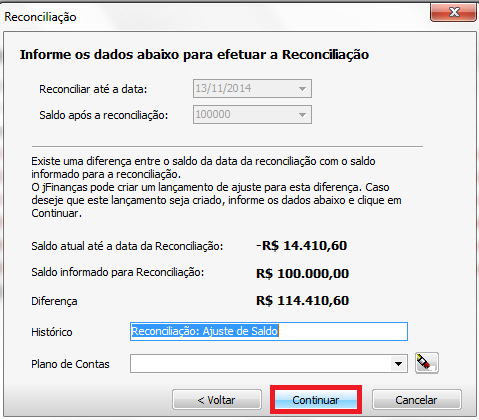 Reconciliação

Informe os dados abaixo para efetuar a Reconciliação

Reconciliar até a data: 13/11/2014

Saldo após a reconciliação: 100000

Existe uma diferença entre o saldo da data da reconciliação com o saldo informado para a reconciliação.
O jFinanças pode criar um lançamento de ajuste para esta diferença. Caso deseje que este lançamento seja criado, informe os dados abaixo e clique em Continuar.

Saldo atual até a data da Reconciliação: -R$ 14.410,60

Saldo informado para Reconciliação: R$ 100.000,00

Diferença R$ 114.410,60

Histórico Reconciliação: Ajuste de Saldo

Plano de Contas

< Voltar Continuar Cancelar